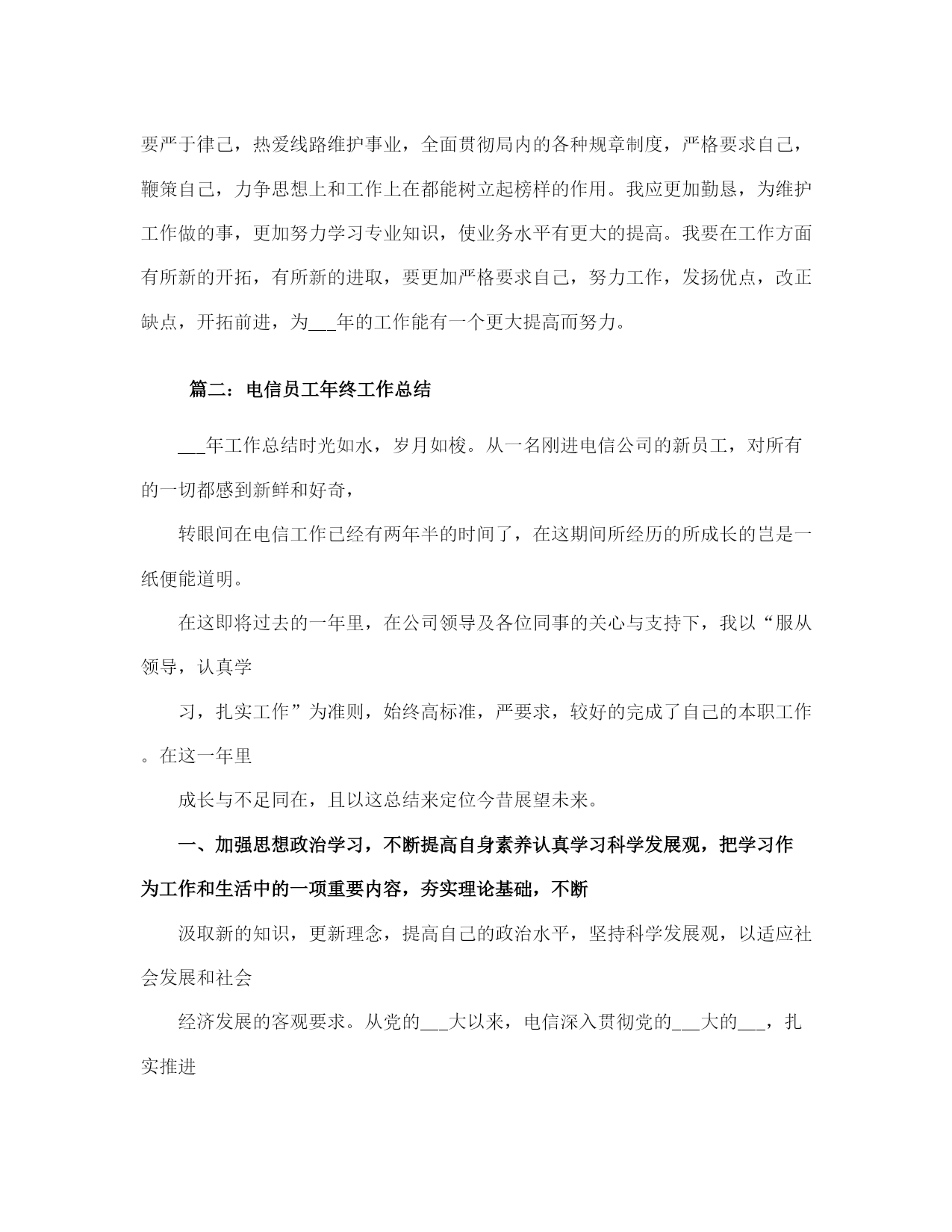 要严于律己，热爱线路维护事业，全面贯彻局内的各种规章制度，严格要求自己，鞭策自己，力争思想上和工作上在都能树立起榜样的作用。我应更加勤恳，为维护工作做的事，更加努力学习专业知识，使业务水平有更大的提高。我要在工作方面有所新的开拓，有所新的进取，要更加严格要求自己，努力工作，发扬优点，改正缺点，开拓前进，为___年的工作能有一个更大提高而努力。

篇二：电信员工年终工作总结

___年工作总结时光如水，岁月如梭。从一名刚进电信公司的新员工，对所有的一切都感到新鲜和好奇，

转眼间在电信工作已经有两年半的时间了，在这期间所经历的所成长的岂是一纸便能道明。

在这即将过去的一年里，在公司领导及各位同事的关心与支持下，我以“服从领导，认真学

习，扎实工作”为准则，始终高标准，严要求，较好的完成了自己的本职工作。在这一年里

成长与不足同在，且以这总结来定位今昔展望未来。

一、加强思想政治学习，不断提高自身素养认真学习科学发展观，把学习作为工作和生活中的一项重要内容，夯实理论基础，不断

汲取新的知识，更新理念，提高自己的政治水平，坚持科学发展观，以适应社会发展和社会

经济发展的客观要求。从党的___大以来，电信深入贯彻党的___大的___，扎实推进